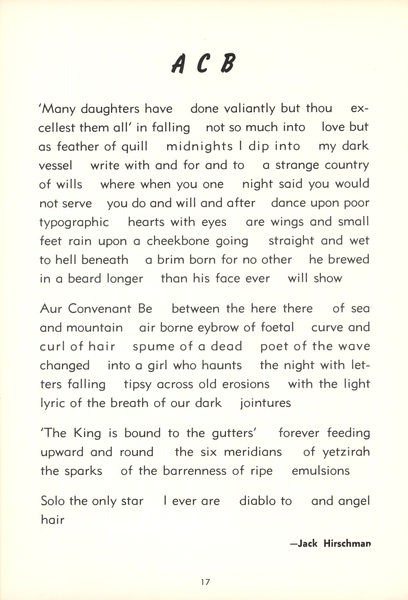 A C B

'Many daughters have done valiantly but thou excellest them all' in falling not so much into love but as feather of quill midnights I dip into my dark vessel write with and for and to a strange country of wills where when you one night said you would not serve you do and will and after dance upon poor typographic hearts with eyes are wings and small feet rain upon a cheekbone going straight and wet to hell beneath a brim born for no other he brewed in a beard longer than his face ever will show

Aur Convenant Be between the here there of sea and mountain air borne eybrow of foetal curve and curl of hair spume of a dead poet of the wave changed into a girl who haunts the night with letters falling tipsy across old erosions with the light lyric of the breath of our dark jointures

'The King is bound to the gutters' forever feeding upward and round the six meridians of yetzirah the sparks of the barrenness of ripe emulsions

Solo the only star I ever are diablo to and angel hair

—Jack Hirschman

17